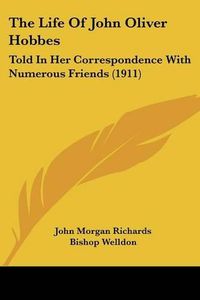 The Life Of John Oliver Hobbes

Told In Her Correspondence With Numerous Friends (1911)

John Morgan Richards
Bishop Welldon